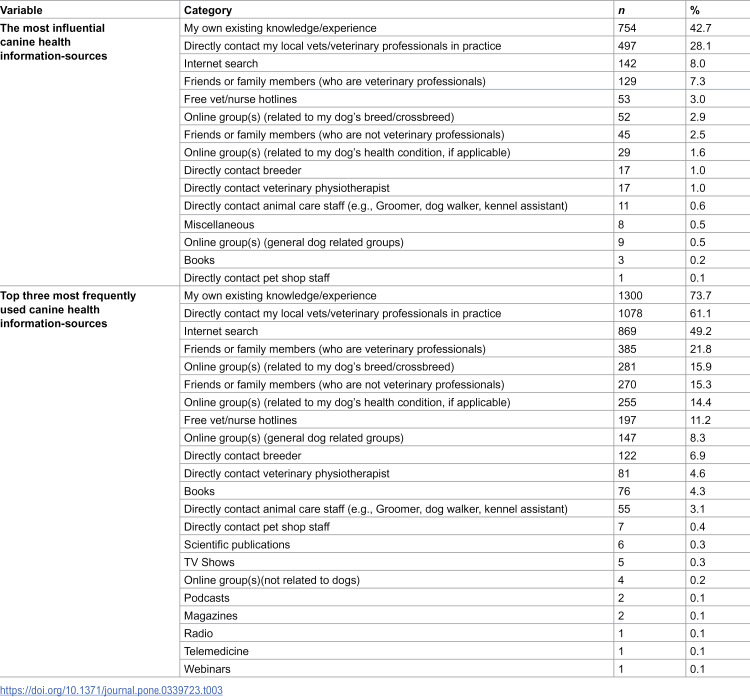 | Variable | Category | n | % |
|---|---|---|---|
| The most influential canine health information-sources | My own existing knowledge/experience | 754 | 42.7 |
| | Directly contact my local vets/veterinary professionals in practice | 497 | 28.1 |
| | Internet search | 142 | 8.0 |
| | Friends or family members (who are veterinary professionals) | 129 | 7.3 |
| | Free vet/nurse hotlines | 53 | 3.0 |
| | Online group(s) (related to my dog's breed/crossbreed) | 52 | 2.9 |
| | Friends or family members (who are not veterinary professionals) | 45 | 2.5 |
| | Online group(s) (related to my dog's health condition, if applicable) | 29 | 1.6 |
| | Directly contact breeder | 17 | 1.0 |
| | Directly contact veterinary physiotherapist | 17 | 1.0 |
| | Directly contact animal care staff (e.g., Groomer, dog walker, kennel assistant) | 11 | 0.6 |
| | Miscellaneous | 8 | 0.5 |
| | Online group(s) (general dog related groups) | 9 | 0.5 |
| | Books | 3 | 0.2 |
| | Directly contact pet shop staff | 1 | 0.1 |
| Top three most frequently used canine health information-sources | My own existing knowledge/experience | 1300 | 73.7 |
| | Directly contact my local vets/veterinary professionals in practice | 1078 | 61.1 |
| | Internet search | 869 | 49.2 |
| | Friends or family members (who are veterinary professionals) | 385 | 21.8 |
| | Online group(s) (related to my dog's breed/crossbreed) | 281 | 15.9 |
| | Friends or family members (who are not veterinary professionals) | 270 | 15.3 |
| | Online group(s) (related to my dog's health condition, if applicable) | 255 | 14.4 |
| | Free vet/nurse hotlines | 197 | 11.2 |
| | Online group(s) (general dog related groups) | 147 | 8.3 |
| | Directly contact breeder | 122 | 6.9 |
| | Directly contact veterinary physiotherapist | 81 | 4.6 |
| | Books | 76 | 4.3 |
| | Directly contact animal care staff (e.g., Groomer, dog walker, kennel assistant) | 55 | 3.1 |
| | Directly contact pet shop staff | 7 | 0.4 |
| | Scientific publications | 6 | 0.3 |
| | TV Shows | 5 | 0.3 |
| | Online group(s)(not related to dogs) | 4 | 0.2 |
| | Podcasts | 2 | 0.1 |
| | Magazines | 2 | 0.1 |
| | Radio | 1 | 0.1 |
| | Telemedicine | 1 | 0.1 |
| | Webinars | 1 | 0.1 |

https://doi.org/10.1371/journal.pone.0339723.t003